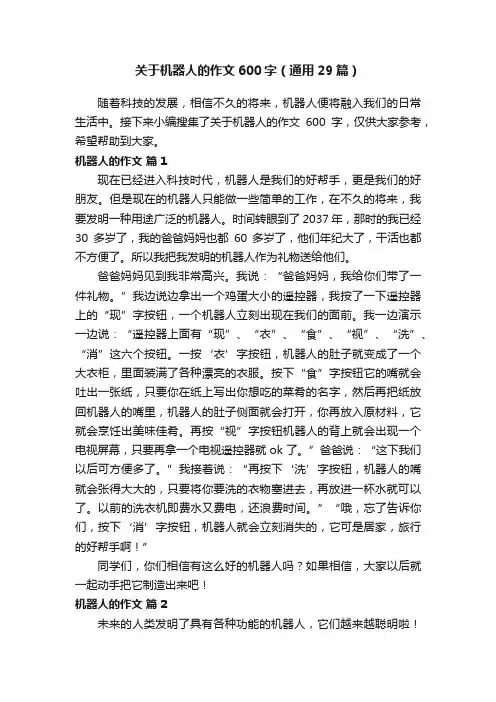 关于机器人的作文 600 字（通用 29 篇）

随着科技的发展，相信不久的将来，机器人便将融入我们的日常生活中。接下来小编搜集了关于机器人的作文 600 字，仅供大家参考，希望帮助到大家。

机器人的作文 篇 1

现在已经进入科技时代，机器人是我们的好帮手，更是我们的好朋友。但是现在的机器人只能做一些简单的工作，在不久的将来，我要发明一种用途广泛的机器人。时间转眼到了 2037 年，那时的我已经 30 多岁了，我的爸爸妈妈也都 60 多岁了，他们年纪大了，干活也都不方便了。所以我把我发明的机器人作为礼物送给他们。

爸爸妈妈见到我非常高兴。我说：“爸爸妈妈，我给你们带了一件礼物。”我边说边拿出一个鸡蛋大小的遥控器，我按了一下遥控器上的“现”字按钮，一个机器人立刻出现在我们的面前。我一边演示一边说：“遥控器上面有“现”、“衣”、“食”、“视”、“洗”、“消”这六个按钮。一按‘衣’字按钮，机器人的肚子就变成了一个大衣柜，里面装满了各种漂亮的衣服。按下“食”字按钮它的嘴就会吐出一张纸，只要你在纸上写出你想吃的菜肴的名字，然后再把纸放回机器人的嘴里，机器人的肚子侧面就会打开，你再放入原材料，它就会烹饪出美味佳肴。再按“视”字按钮机器人的背上就会出现一个电视屏幕，只要再拿一个电视遥控器就 ok 了。”爸爸说：“这下我们以后可方便多了。”我接着说：“再按下‘洗’字按钮，机器人的嘴就会张得大大的，只要将你要洗的衣物塞进去，再放进一杯水就可以了。以前的洗衣机即费水又费电，还浪费时间。”“哦，忘了告诉你们，按下‘消’字按钮，机器人就会立刻消失的，它可是居家，旅行的好帮手啊！”

同学们，你们相信有这么好的机器人吗？如果相信，大家以后就一起动手把它制造出来吧！

机器人的作文 篇 2

未来的人类发明了具有各种功能的机器人，它们越来越聪明啦！